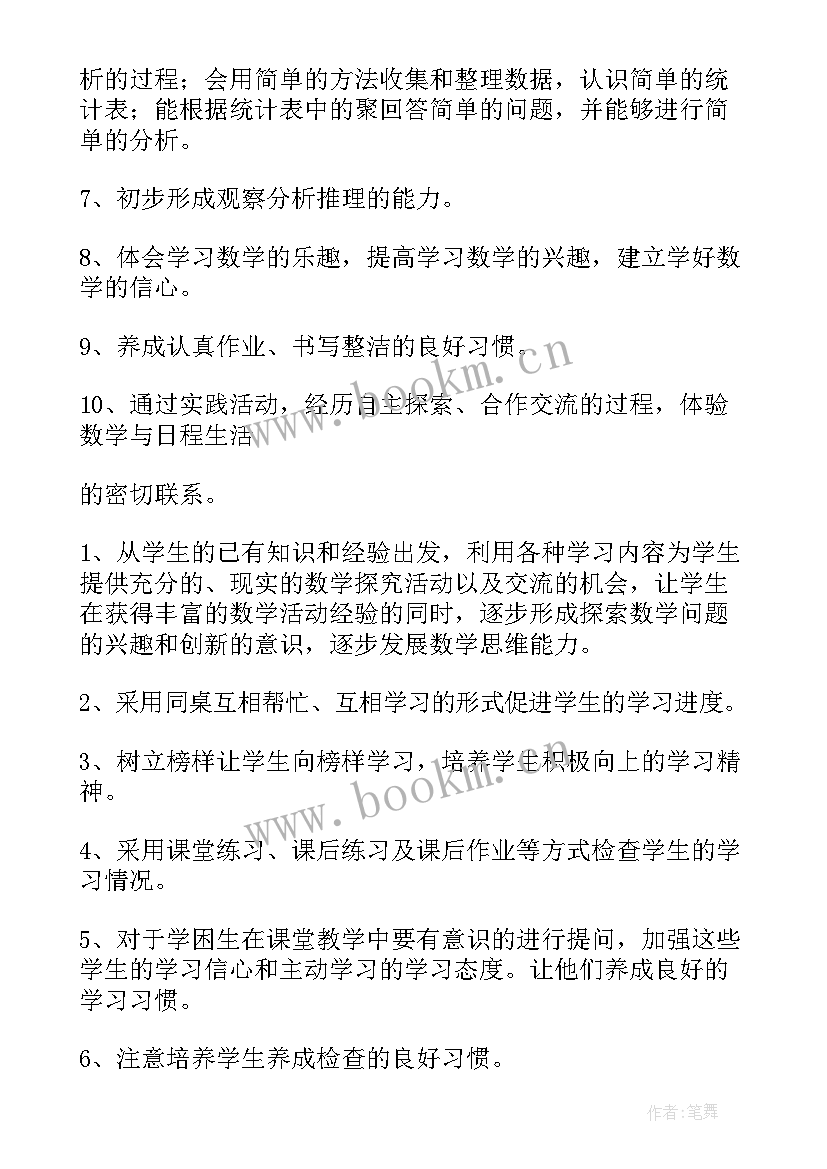 析的过程；会用简单的方法收集和整理数据，认识简单的统计表；能根据统计表中的聚回答简单的问题，并能够进行简单的分析。

7、初步形成观察分析推理的能力。

8、体会学习数学的乐趣，提高学习数学的兴趣，建立学好数学的信心。

9、养成认真作业、书写整洁的良好习惯。

10、通过实践活动，经历自主探索、合作交流的过程，体验数学与日程生活

的密切联系。

1、从学生的已有知识和经验出发，利用各种学习内容为学生提供充分的、现实的数学探究活动以及交流的机会，让学生在获得丰富的数学活动经验的同时，逐步形成探索数学问题的兴趣和创新的意识，逐步发展数学思维能力。

2、采用同桌互相帮忙、互相学习的形式促进学生的学习进度。

3、树立榜样让学生向榜样学习，培养学生积极向上的学习精神。

4、采用课堂练习、课后练习及课后作业等方式检查学生的学习情况。

5、对于学困生在课堂教学中要有意识的进行提问，加强这些学生的学习信心和主动学习的学习态度。让他们养成良好的学习习惯。

6、注意培养学生养成检查的良好习惯。

www.bookm.cn

www.bookm.cn

作者:笔舞